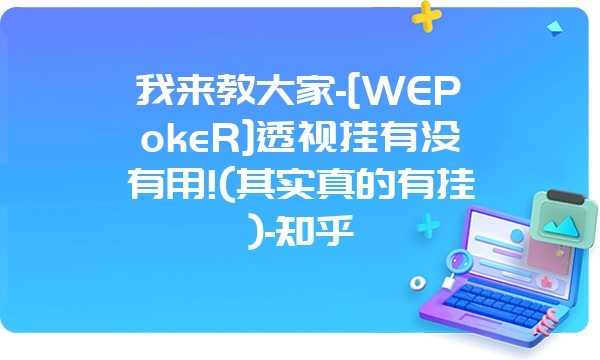 我来教大家-[WEPokeR]透视挂有没有用!(其实真的有挂)-知乎